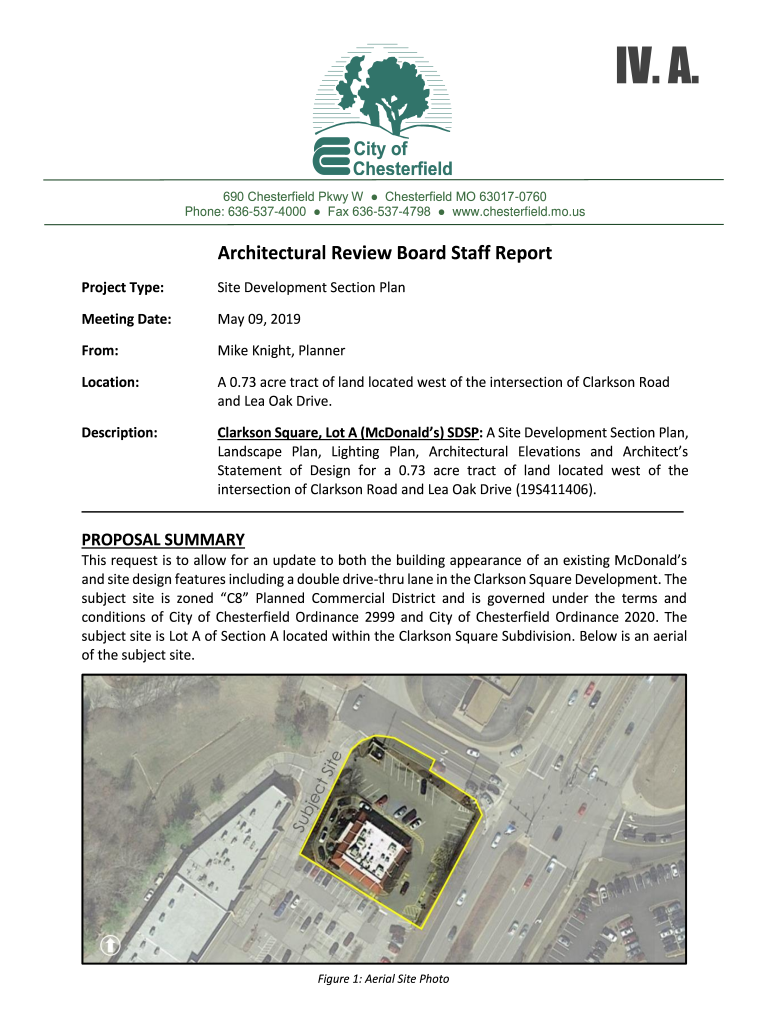 IV. A.

City of Chesterfield

690 Chesterfield Pkwy W ● Chesterfield MO 63017-0760
Phone: 636-537-4000 ● Fax 636-537-4798 ● www.chesterfield.mo.us

Architectural Review Board Staff Report

Project Type: Site Development Section Plan

Meeting Date: May 09, 2019

From: Mike Knight, Planner

Location: A 0.73 acre tract of land located west of the intersection of Clarkson Road and Lea Oak Drive.

Description: Clarkson Square, Lot A (McDonald's) SDSP: A Site Development Section Plan, Landscape Plan, Lighting Plan, Architectural Elevations and Architect's Statement of Design for a 0.73 acre tract of land located west of the intersection of Clarkson Road and Lea Oak Drive (19S411406).

PROPOSAL SUMMARY
This request is to allow for an update to both the building appearance of an existing McDonald's and site design features including a double drive-thru lane in the Clarkson Square Development. The subject site is zoned "C8" Planned Commercial District and is governed under the terms and conditions of City of Chesterfield Ordinance 2999 and City of Chesterfield Ordinance 2020. The subject site is Lot A of Section A located within the Clarkson Square Subdivision. Below is an aerial of the subject site.

Subject Site

Figure 1: Aerial Site Photo